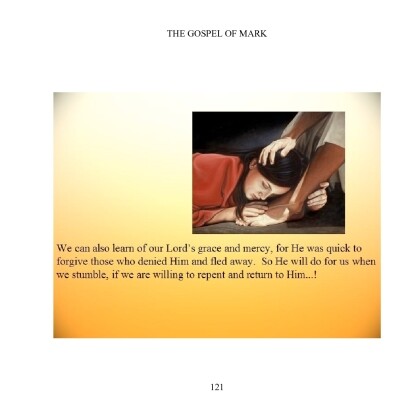 THE GOSPEL OF MARK

We can also learn of our Lord's grace and mercy, for He was quick to forgive those who denied Him and fled away. So He will do for us when we stumble, if we are willing to repent and return to Him...!

121